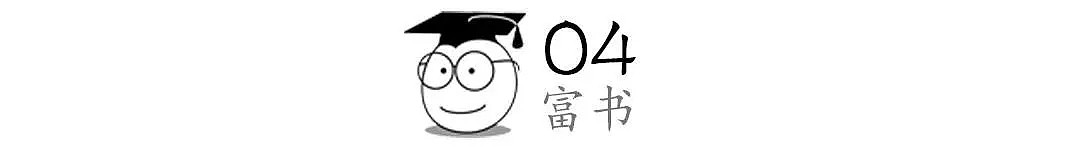 04
富书